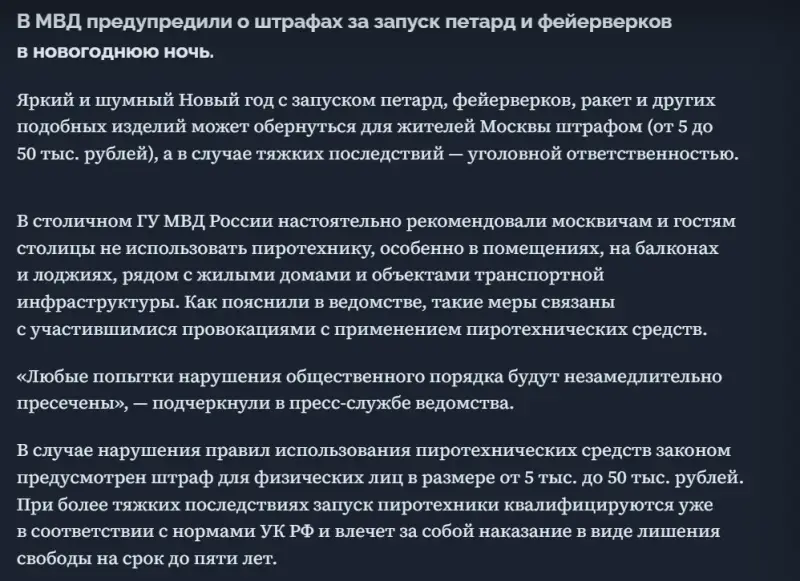 В МВД предупредили о штрафах за запуск петард и фейерверков в новогоднюю ночь.

Яркий и шумный Новый год с запуском петард, фейерверков, ракет и других подобных изделий может обернуться для жителей Москвы штрафом (от 5 до 50 тыс. рублей), а в случае тяжких последствий — уголовной ответственностью.

В столичном ГУ МВД России настоятельно рекомендовали москвичам и гостям столицы не использовать пиротехнику, особенно в помещениях, на балконах и лоджиях, рядом с жилыми домами и объектами транспортной инфраструктуры. Как пояснили в ведомстве, такие меры связаны с участившимися провокациями с применением пиротехнических средств.

«Любые попытки нарушения общественного порядка будут незамедлительно пресечены», — подчеркнули в пресс-службе ведомства.

В случае нарушения правил использования пиротехнических средств законом предусмотрен штраф для физических лиц в размере от 5 тыс. до 50 тыс. рублей. При более тяжких последствиях запуск пиротехники квалифицируются уже в соответствии с нормами УК РФ и влечет за собой наказание в виде лишения свободы на срок до пяти лет.